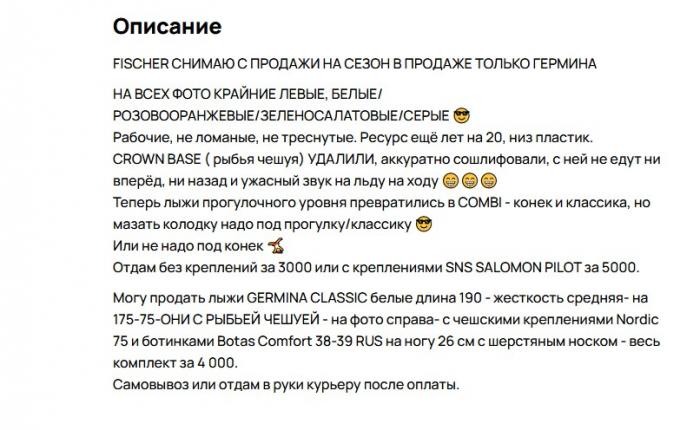 Описание

FISCHER СНИМАЮ С ПРОДАЖИ НА СЕЗОН В ПРОДАЖЕ ТОЛЬКО ГЕРМИНА

НА ВСЕХ ФОТО КРАЙНИЕ ЛЕВЫЕ, БЕЛЫЕ/ РОЗОВООРАНЖЕВЫЕ/ЗЕЛЕНОСАЛАТОВЫЕ/СЕРЫЕ 😎
Рабочие, не ломаные, не треснутые. Ресурс ещё лет на 20, низ пластик.
CROWN BASE ( рыбья чешуя) УДАЛИЛИ, аккуратно сошлифовали, с ней не едут ни вперёд, ни назад и ужасный звук на льду на ходу 😁😁😁
Теперь лыжи прогулочного уровня превратились в COMBI - конек и классика, но мазать колодку надо под прогулку/классику 😎
Или не надо под конек ⛷
Отдам без креплений за 3000 или с креплениями SNS SALOMON PILOT за 5000.

Могу продать лыжи GERMINA CLASSIC белые длина 190 - жесткость средняя- на 175-75-ОНИ С РЫБЬЕЙ ЧЕШУЕЙ - на фото справа- с чешскими креплениями Nordic 75 и ботинками Botas Comfort 38-39 RUS на ногу 26 см с шерстяным носком - весь комплект за 4 000.
Самовывоз или отдам в руки курьеру после оплаты.